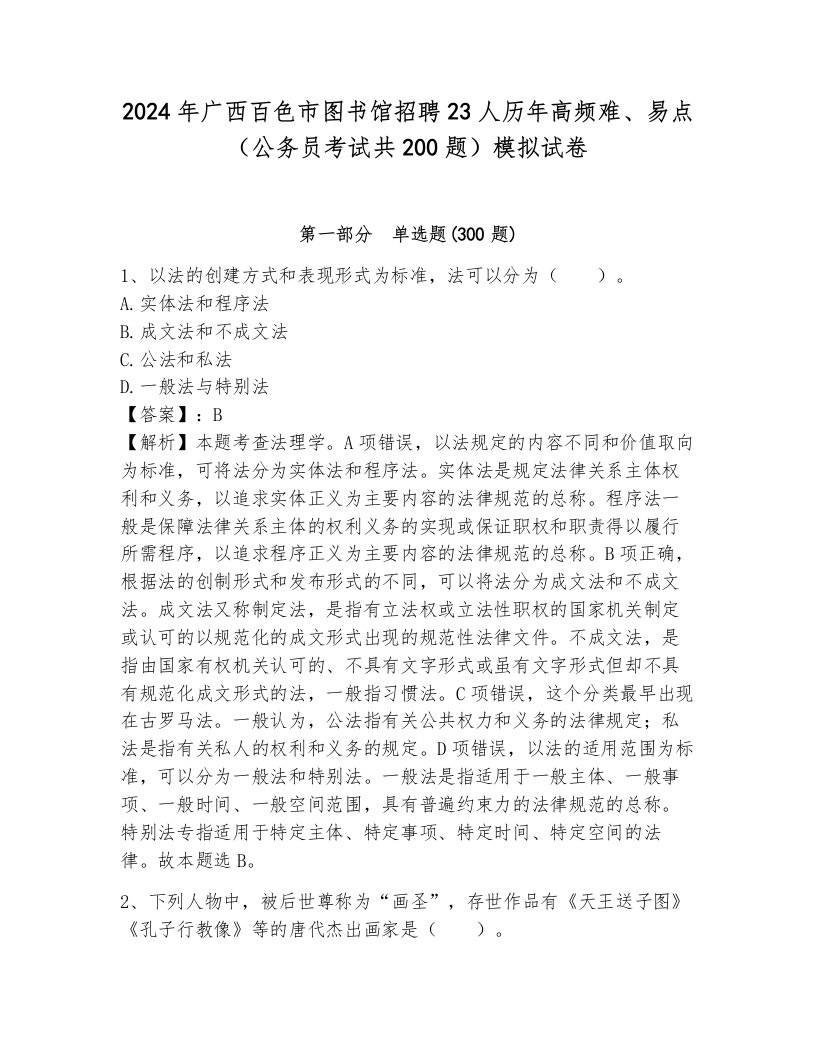 2024年广西百色市图书馆招聘23人历年高频难、易点（公务员考试共200题）模拟试卷

第一部分　单选题(300题)

1、以法的创建方式和表现形式为标准，法可以分为（　　）。
A.实体法和程序法
B.成文法和不成文法
C.公法和私法
D.一般法与特别法
【答案】：B
【解析】本题考查法理学。A项错误，以法规定的内容不同和价值取向为标准，可将法分为实体法和程序法。实体法是规定法律关系主体权利和义务，以追求实体正义为主要内容的法律规范的总称。程序法一般是保障法律关系主体的权利义务的实现或保证职权和职责得以履行所需程序，以追求程序正义为主要内容的法律规范的总称。B项正确，根据法的创制形式和发布形式的不同，可以将法分为成文法和不成文法。成文法又称制定法，是指有立法权或立法性职权的国家机关制定或认可的以规范化的成文形式出现的规范性法律文件。不成文法，是指由国家有权机关认可的、不具有文字形式或虽有文字形式但却不具有规范化成文形式的法，一般指习惯法。C项错误，这个分类最早出现在古罗马法。一般认为，公法指有关公共权力和义务的法律规定；私法是指有关私人的权利和义务的规定。D项错误，以法的适用范围为标准，可以分为一般法和特别法。一般法是指适用于一般主体、一般事项、一般时间、一般空间范围，具有普遍约束力的法律规范的总称。特别法专指适用于特定主体、特定事项、特定时间、特定空间的法律。故本题选B。

2、下列人物中，被后世尊称为“画圣”，存世作品有《天王送子图》《孔子行教像》等的唐代杰出画家是（　　）。